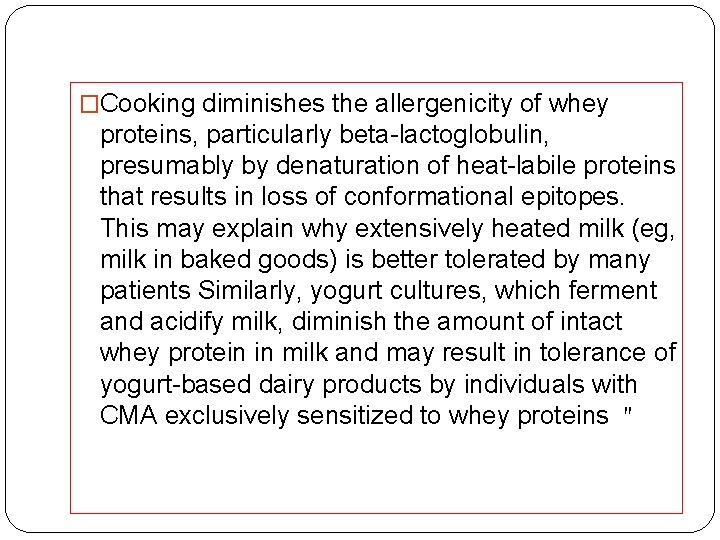 □Cooking diminishes the allergenicity of whey proteins, particularly beta-lactoglobulin, presumably by denaturation of heat-labile proteins that results in loss of conformational epitopes. This may explain why extensively heated milk (eg, milk in baked goods) is better tolerated by many patients Similarly, yogurt cultures, which ferment and acidify milk, diminish the amount of intact whey protein in milk and may result in tolerance of yogurt-based dairy products by individuals with CMA exclusively sensitized to whey proteins "